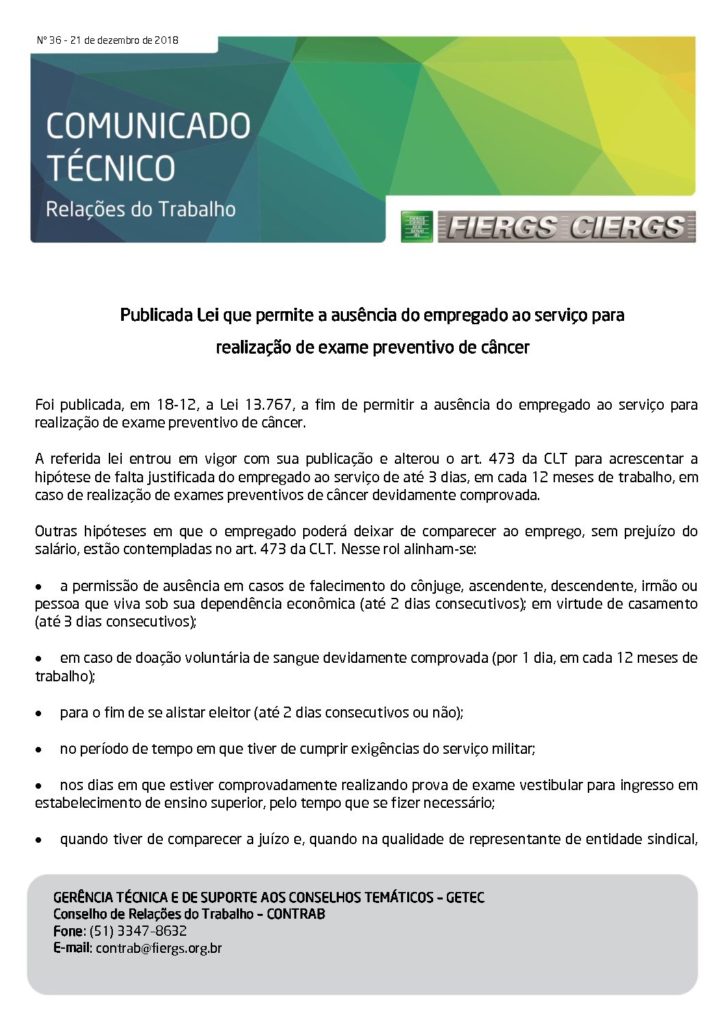 Nº 36 - 21 de dezembro de 2018

COMUNICADO TÉCNICO
Relações do Trabalho

FIERGS CIERGS

Publicada Lei que permite a ausência do empregado ao serviço para realização de exame preventivo de câncer

Foi publicada, em 18-12, a Lei 13.767, a fim de permitir a ausência do empregado ao serviço para realização de exame preventivo de câncer.

A referida lei entrou em vigor com sua publicação e alterou o art. 473 da CLT para acrescentar a hipótese de falta justificada do empregado ao serviço de até 3 dias, em cada 12 meses de trabalho, em caso de realização de exames preventivos de câncer devidamente comprovada.

Outras hipóteses em que o empregado poderá deixar de comparecer ao emprego, sem prejuízo do salário, estão contempladas no art. 473 da CLT. Nesse rol alinham-se:

• a permissão de ausência em casos de falecimento do cônjuge, ascendente, descendente, irmão ou pessoa que viva sob sua dependência econômica (até 2 dias consecutivos); em virtude de casamento (até 3 dias consecutivos);

• em caso de doação voluntária de sangue devidamente comprovada (por 1 dia, em cada 12 meses de trabalho);

• para o fim de se alistar eleitor (até 2 dias consecutivos ou não);

• no período de tempo em que tiver de cumprir exigências do serviço militar;

• nos dias em que estiver comprovadamente realizando prova de exame vestibular para ingresso em estabelecimento de ensino superior, pelo tempo que se fizer necessário;

• quando tiver de comparecer a juízo e, quando na qualidade de representante de entidade sindical,

GERÊNCIA TÉCNICA E DE SUPORTE AOS CONSELHOS TEMÁTICOS – GETEC
Conselho de Relações do Trabalho – CONTRAB
Fone: (51) 3347-8632
E-mail: contrab@fiergs.org.br